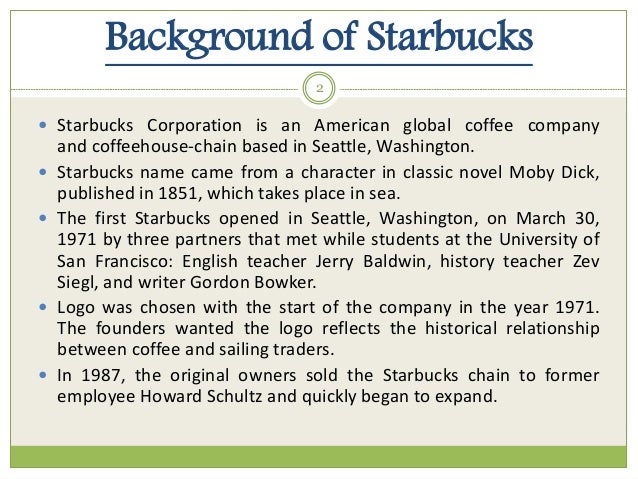 Background of Starbucks

2

• Starbucks Corporation is an American global coffee company and coffeehouse-chain based in Seattle, Washington.
• Starbucks name came from a character in classic novel Moby Dick, published in 1851, which takes place in sea.
• The first Starbucks opened in Seattle, Washington, on March 30, 1971 by three partners that met while students at the University of San Francisco: English teacher Jerry Baldwin, history teacher Zev Siegl, and writer Gordon Bowker.
• Logo was chosen with the start of the company in the year 1971. The founders wanted the logo reflects the historical relationship between coffee and sailing traders.
• In 1987, the original owners sold the Starbucks chain to former employee Howard Schultz and quickly began to expand.